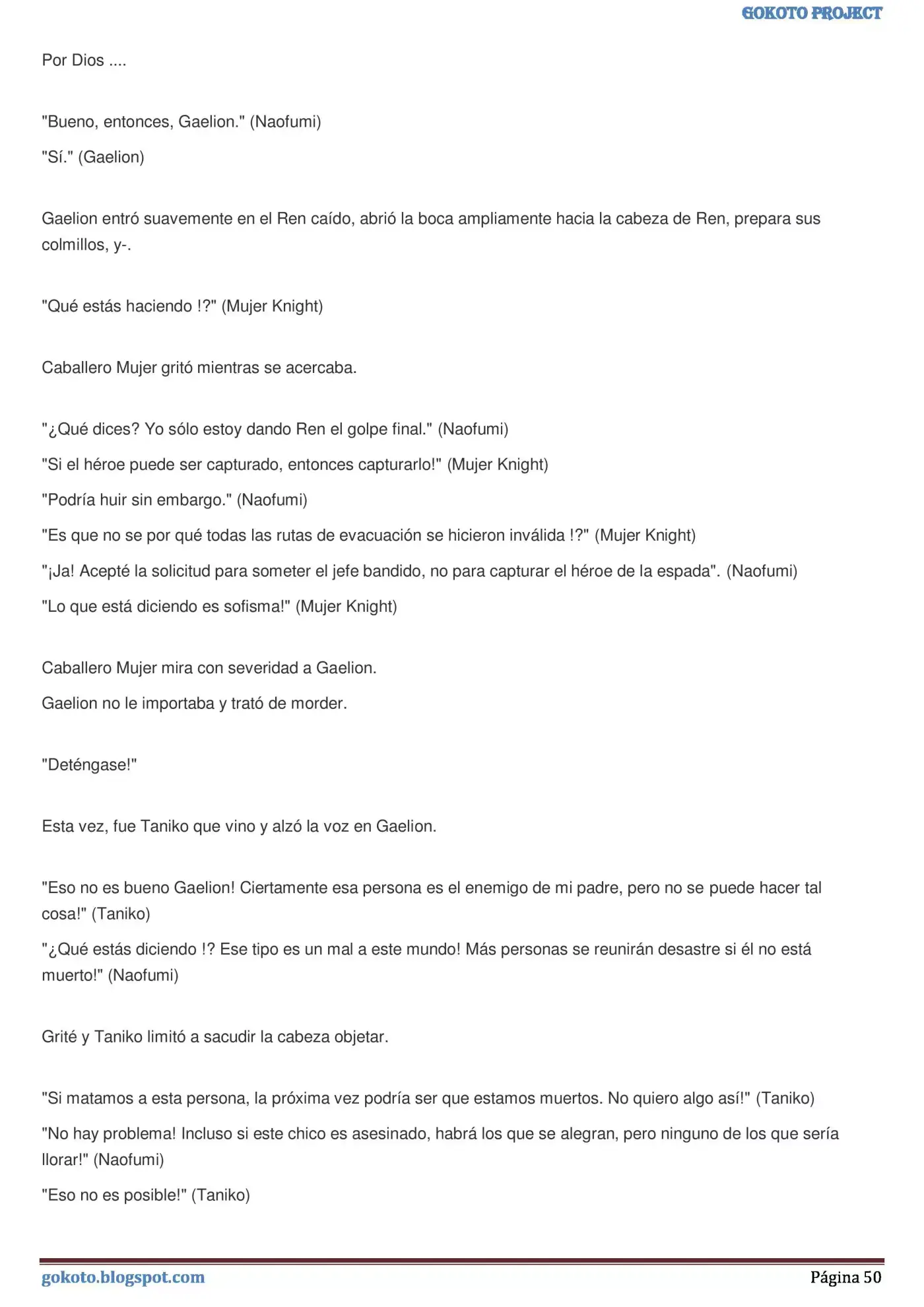 GOKOTO PROJECT

Por Dios ....

"Bueno, entonces, Gaelion." (Naofumi)

"Sí." (Gaelion)

Gaelion entró suavemente en el Ren caído, abrió la boca ampliamente hacia la cabeza de Ren, prepara sus colmillos, y-.

"Qué estás haciendo !?" (Mujer Knight)

Caballero Mujer gritó mientras se acercaba.

"¿Qué dices? Yo sólo estoy dando Ren el golpe final." (Naofumi)

"Si el héroe puede ser capturado, entonces capturarlo!" (Mujer Knight)

"Podría huir sin embargo." (Naofumi)

"Es que no se por qué todas las rutas de evacuación se hicieron inválida !?" (Mujer Knight)

"¡Ja! Acepté la solicitud para someter el jefe bandido, no para capturar el héroe de la espada". (Naofumi)

"Lo que está diciendo es sofisma!" (Mujer Knight)

Caballero Mujer mira con severidad a Gaelion.

Gaelion no le importaba y trató de morder.

"Deténgase!"

Esta vez, fue Taniko que vino y alzó la voz en Gaelion.

"Eso no es bueno Gaelion! Ciertamente esa persona es el enemigo de mi padre, pero no se puede hacer tal cosa!" (Taniko)

"¿Qué estás diciendo !? Ese tipo es un mal a este mundo! Más personas se reunirán desastre si él no está muerto!" (Naofumi)

Grité y Taniko limitó a sacudir la cabeza objetar.

"Si matamos a esta persona, la próxima vez podría ser que estamos muertos. No quiero algo así!" (Taniko)

"No hay problema! Incluso si este chico es asesinado, habrá los que se alegran, pero ninguno de los que sería llorar!" (Naofumi)

"Eso no es posible!" (Taniko)

gokoto.blogspot.com Página 50